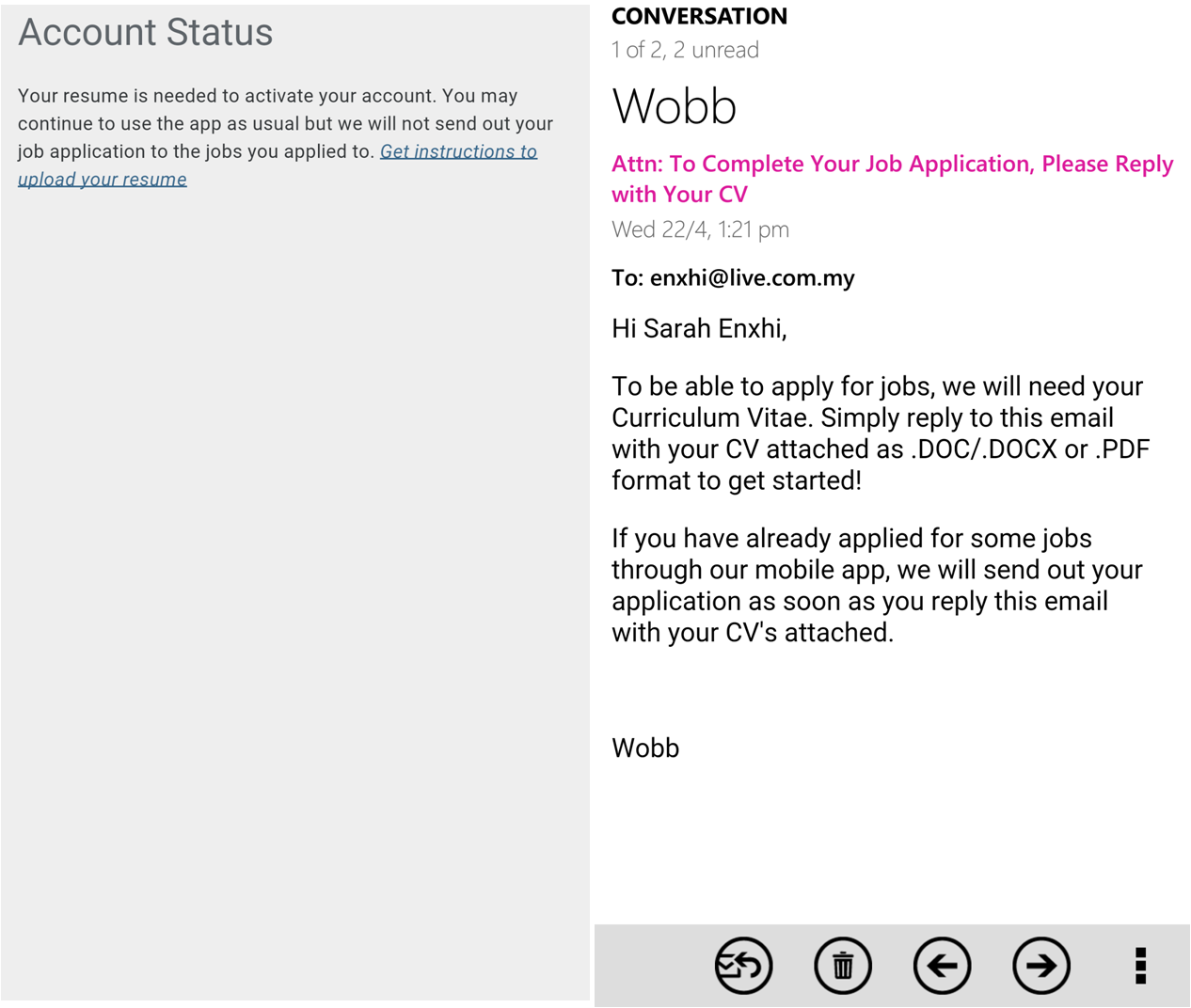 Account Status

Your resume is needed to activate your account. You may continue to use the app as usual but we will not send out your job application to the jobs you applied to. Get instructions to upload your resume

CONVERSATION
1 of 2, 2 unread

Wobb

Attn: To Complete Your Job Application, Please Reply with Your CV

Wed 22/4, 1:21 pm

To: enxhi@live.com.my

Hi Sarah Enxhi,

To be able to apply for jobs, we will need your Curriculum Vitae. Simply reply to this email with your CV attached as .DOC/.DOCX or .PDF format to get started!

If you have already applied for some jobs through our mobile app, we will send out your application as soon as you reply this email with your CV's attached.

Wobb